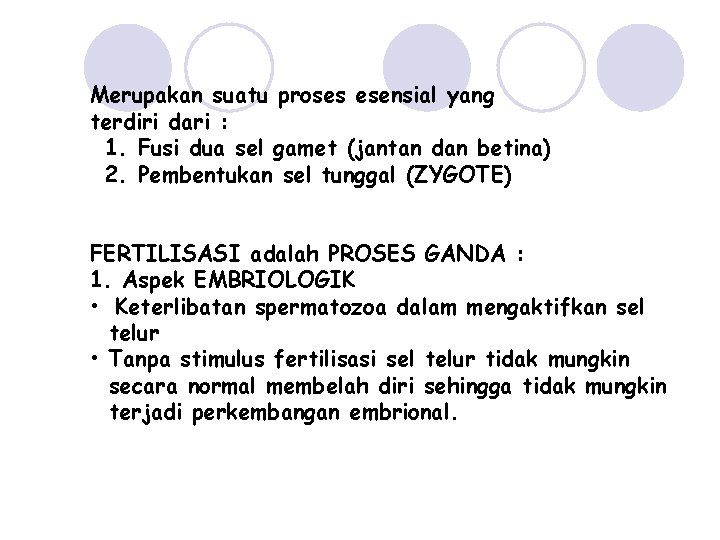 Merupakan suatu proses esensial yang terdiri dari :
1. Fusi dua sel gamet (jantan dan betina)
2. Pembentukan sel tunggal (ZYGOTE)

FERTILISASI adalah PROSES GANDA :
1. Aspek EMBRIOLOGIK
• Keterlibatan spermatozoa dalam mengaktifkan sel telur
• Tanpa stimulus fertilisasi sel telur tidak mungkin secara normal membelah diri sehingga tidak mungkin terjadi perkembangan embrional.